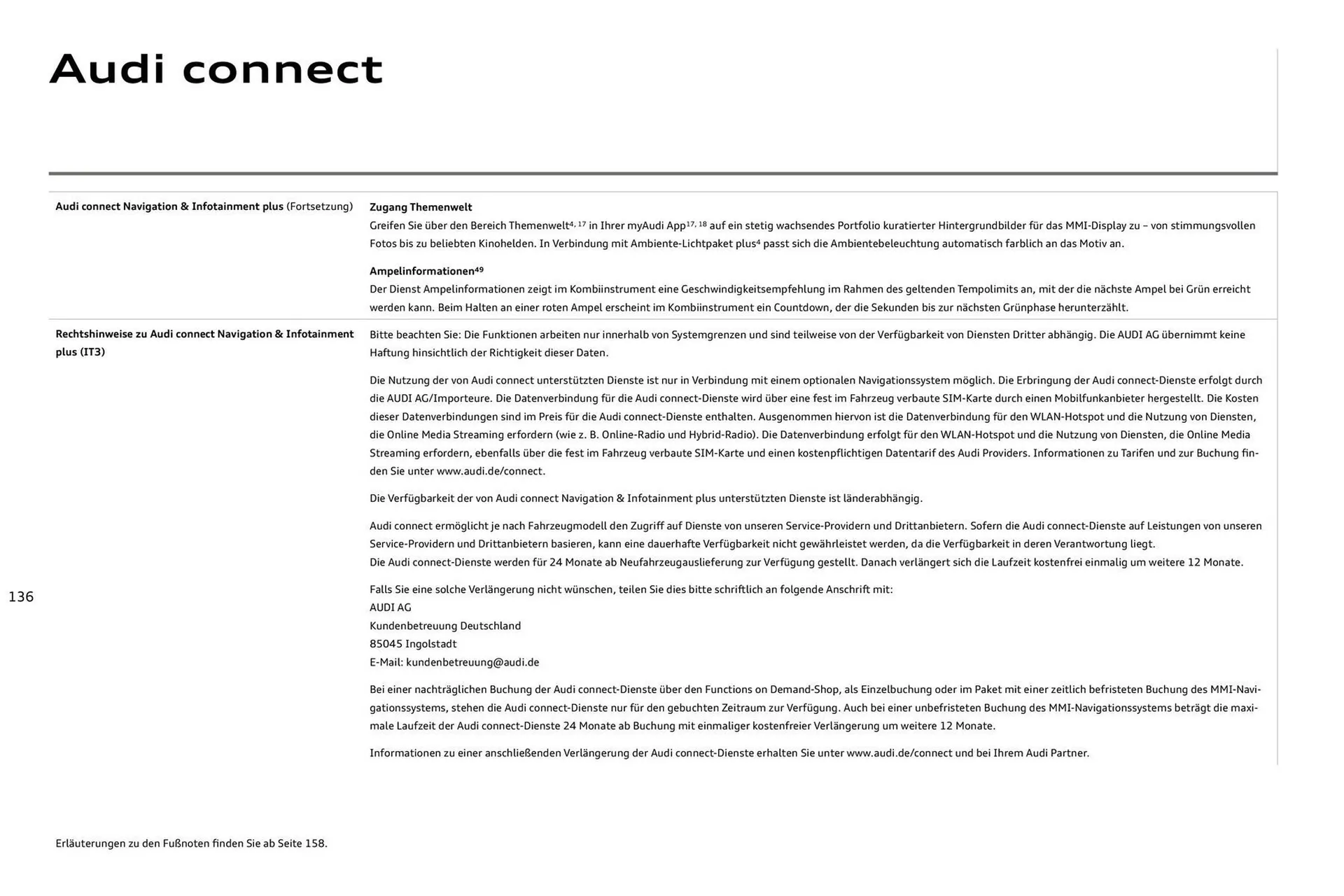 Audi connect

Audi connect Navigation & Infotainment plus (Fortsetzung)

Zugang Themenwelt
Greifen Sie über den Bereich Themenwelt$^{4, 17}$ in Ihrer myAudi App$^{17, 18}$ auf ein stetig wachsendes Portfolio kuratierter Hintergrundbilder für das MMI-Display zu – von stimmungsvollen Fotos bis zu beliebten Kinohelden. In Verbindung mit Ambiente-Lichtpaket plus$^{4}$ passt sich die Ambientebeleuchtung automatisch farblich an das Motiv an.

Ampelinformationen$^{49}$
Der Dienst Ampelinformationen zeigt im Kombiinstrument eine Geschwindigkeitsempfehlung im Rahmen des geltenden Tempolimits an, mit der die nächste Ampel bei Grün erreicht werden kann. Beim Halten an einer roten Ampel erscheint im Kombiinstrument ein Countdown, der die Sekunden bis zur nächsten Grünphase herunterzählt.

Rechtshinweise zu Audi connect Navigation & Infotainment plus (IT3)

Bitte beachten Sie: Die Funktionen arbeiten nur innerhalb von Systemgrenzen und sind teilweise von der Verfügbarkeit von Diensten Dritter abhängig. Die AUDI AG übernimmt keine Haftung hinsichtlich der Richtigkeit dieser Daten.

Die Nutzung der von Audi connect unterstützten Dienste ist nur in Verbindung mit einem optionalen Navigationssystem möglich. Die Erbringung der Audi connect-Dienste erfolgt durch die AUDI AG/Importeure. Die Datenverbindung für die Audi connect-Dienste wird über eine fest im Fahrzeug verbaute SIM-Karte durch einen Mobilfunkanbieter hergestellt. Die Kosten dieser Datenverbindungen sind im Preis für die Audi connect-Dienste enthalten. Ausgenommen hiervon ist die Datenverbindung für den WLAN-Hotspot und die Nutzung von Diensten, die Online Media Streaming erfordern (wie z. B. Online-Radio und Hybrid-Radio). Die Datenverbindung erfolgt für den WLAN-Hotspot und die Nutzung von Diensten, die Online Media Streaming erfordern, ebenfalls über die fest im Fahrzeug verbaute SIM-Karte und einen kostenpflichtigen Datentarif des Audi Providers. Informationen zu Tarifen und zur Buchung finden Sie unter www.audi.de/connect.

Die Verfügbarkeit der von Audi connect Navigation & Infotainment plus unterstützten Dienste ist länderabhängig.

Audi connect ermöglicht je nach Fahrzeugmodell den Zugriff auf Dienste von unseren Service-Providern und Drittanbietern. Sofern die Audi connect-Dienste auf Leistungen von unseren Service-Providern und Drittanbietern basieren, kann eine dauerhafte Verfügbarkeit nicht gewährleistet werden, da die Verfügbarkeit in deren Verantwortung liegt.
Die Audi connect-Dienste werden für 24 Monate ab Neufahrzeugauslieferung zur Verfügung gestellt. Danach verlängert sich die Laufzeit kostenfrei einmalig um weitere 12 Monate.

Falls Sie eine solche Verlängerung nicht wünschen, teilen Sie dies bitte schriftlich an folgende Anschrift mit:
AUDI AG
Kundenbetreuung Deutschland
85045 Ingolstadt
E-Mail: kundenbetreuung@audi.de

Bei einer nachträglichen Buchung der Audi connect-Dienste über den Functions on Demand-Shop, als Einzelbuchung oder im Paket mit einer zeitlich befristeten Buchung des MMI-Navigationssystems, stehen die Audi connect-Dienste nur für den gebuchten Zeitraum zur Verfügung. Auch bei einer unbefristeten Buchung des MMI-Navigationssystems beträgt die maximale Laufzeit der Audi connect-Dienste 24 Monate ab Buchung mit einmaliger kostenfreier Verlängerung um weitere 12 Monate.

Informationen zu einer anschließenden Verlängerung der Audi connect-Dienste erhalten Sie unter www.audi.de/connect und bei Ihrem Audi Partner.

136

Erläuterungen zu den Fußnoten finden Sie ab Seite 158.